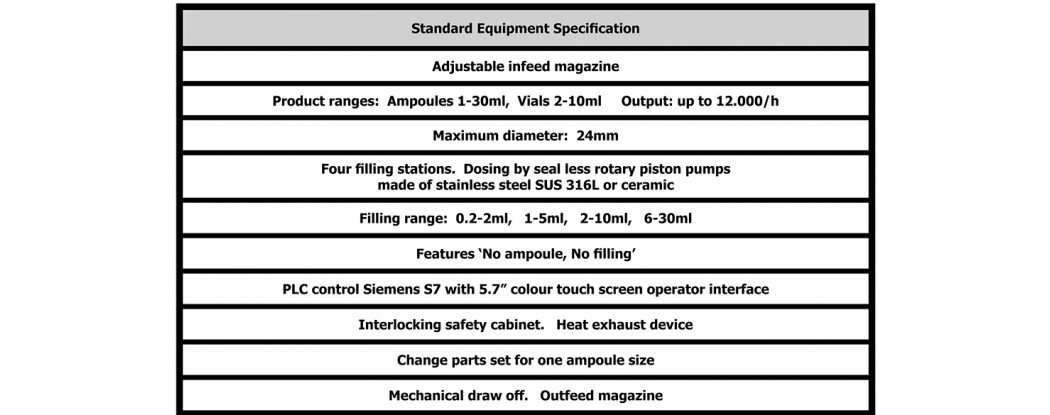 | Standard Equipment Specification |
|---|
| Adjustable infeed magazine |
| Product ranges: Ampoules 1-30ml, Vials 2-10ml Output: up to 12.000/h |
| Maximum diameter: 24mm |
| Four filling stations. Dosing by seal less rotary piston pumps made of stainless steel SUS 316L or ceramic |
| Filling range: 0.2-2ml, 1-5ml, 2-10ml, 6-30ml |
| Features 'No ampoule, No filling' |
| PLC control Siemens S7 with 5.7" colour touch screen operator interface |
| Interlocking safety cabinet. Heat exhaust device |
| Change parts set for one ampoule size |
| Mechanical draw off. Outfeed magazine |